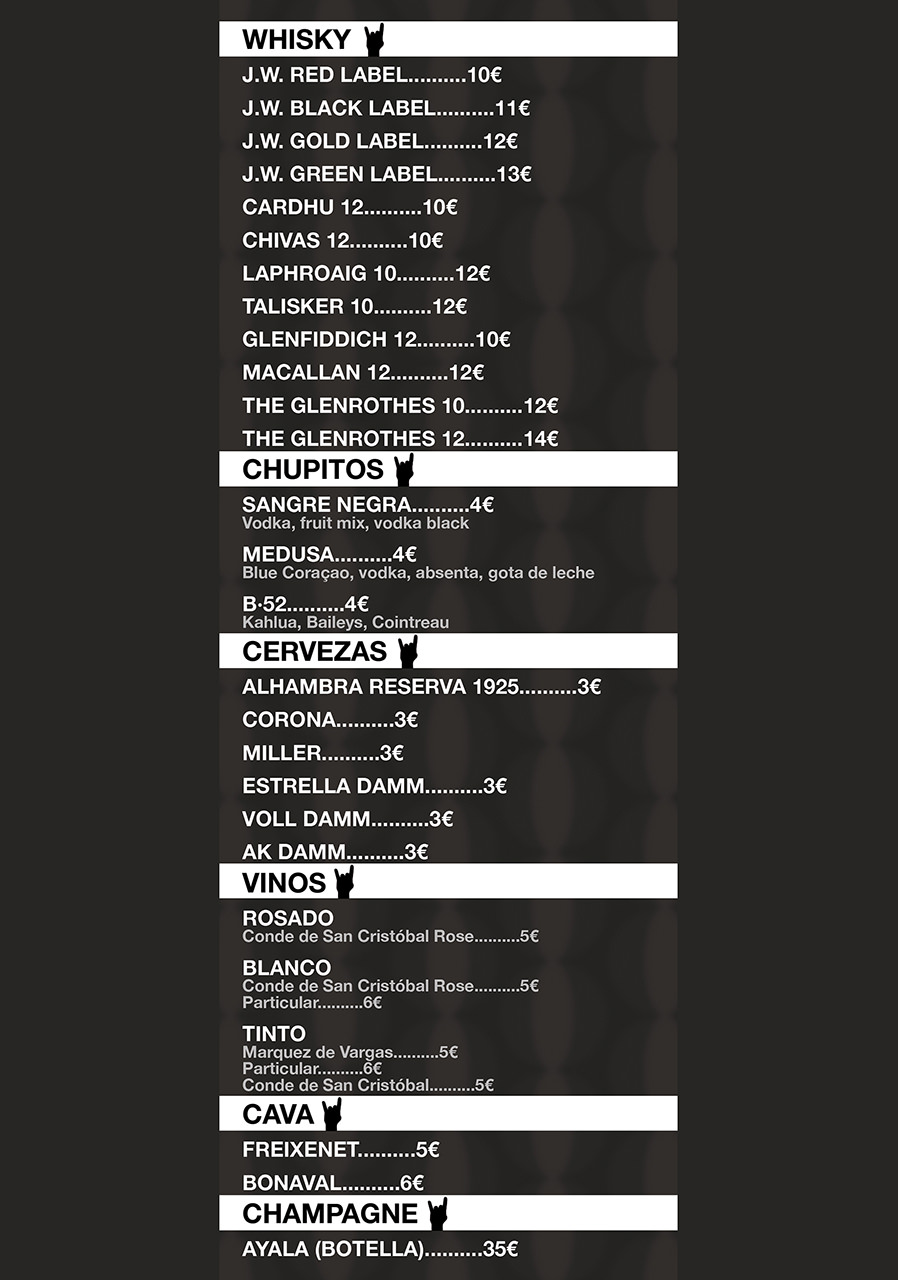 WHISKY

J.W. RED LABEL..........10€

J.W. BLACK LABEL..........11€

J.W. GOLD LABEL..........12€

J.W. GREEN LABEL..........13€

CARDHU 12..........10€

CHIVAS 12..........10€

LAPHROAIG 10..........12€

TALISKER 10..........12€

GLENFIDDICH 12..........10€

MACALLAN 12..........12€

THE GLENROTHES 10..........12€

THE GLENROTHES 12..........14€

CHUPITOS

SANGRE NEGRA..........4€
Vodka, fruit mix, vodka black

MEDUSA..........4€
Blue Coraçao, vodka, absenta, gota de leche

B·52..........4€
Kahlua, Baileys, Cointreau

CERVEZAS

ALHAMBRA RESERVA 1925..........3€

CORONA..........3€

MILLER..........3€

ESTRELLA DAMM..........3€

VOLL DAMM..........3€

AK DAMM..........3€

VINOS

ROSADO
Conde de San Cristóbal Rose..........5€

BLANCO
Conde de San Cristóbal Rose..........5€
Particular..........6€

TINTO
Marquez de Vargas..........5€
Particular..........6€
Conde de San Cristóbal..........5€

CAVA

FREIXENET..........5€

BONAVAL..........6€

CHAMPAGNE

AYALA (BOTELLA)..........35€